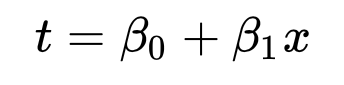 $t = \beta_0 + \beta_1 x$